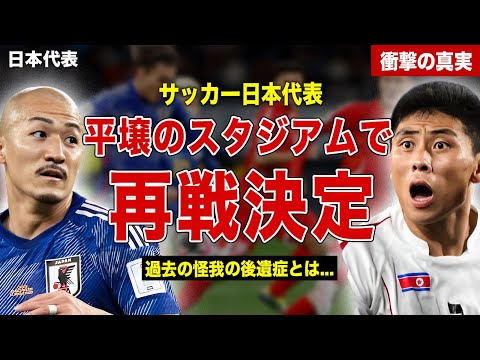 日本代表

衝撃の真実

サッカー日本代表

平壌のスタジアムで

再戦決定

過去の怪我の後遺症とは...

JAPAN